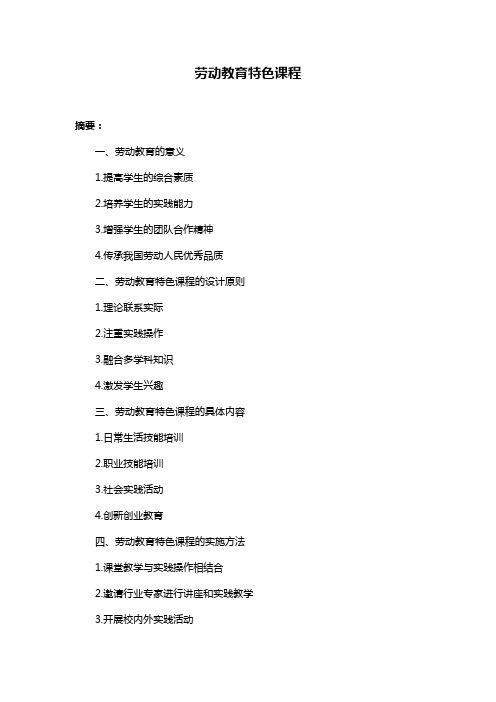 劳动教育特色课程

摘要：

一、劳动教育的意义

1.提高学生的综合素质

2.培养学生的实践能力

3.增强学生的团队合作精神

4.传承我国劳动人民优秀品质

二、劳动教育特色课程的设计原则

1.理论联系实际

2.注重实践操作

3.融合多学科知识

4.激发学生兴趣

三、劳动教育特色课程的具体内容

1.日常生活技能培训

2.职业技能培训

3.社会实践活动

4.创新创业教育

四、劳动教育特色课程的实施方法

1.课堂教学与实践操作相结合

2.邀请行业专家进行讲座和实践教学

3.开展校内外实践活动